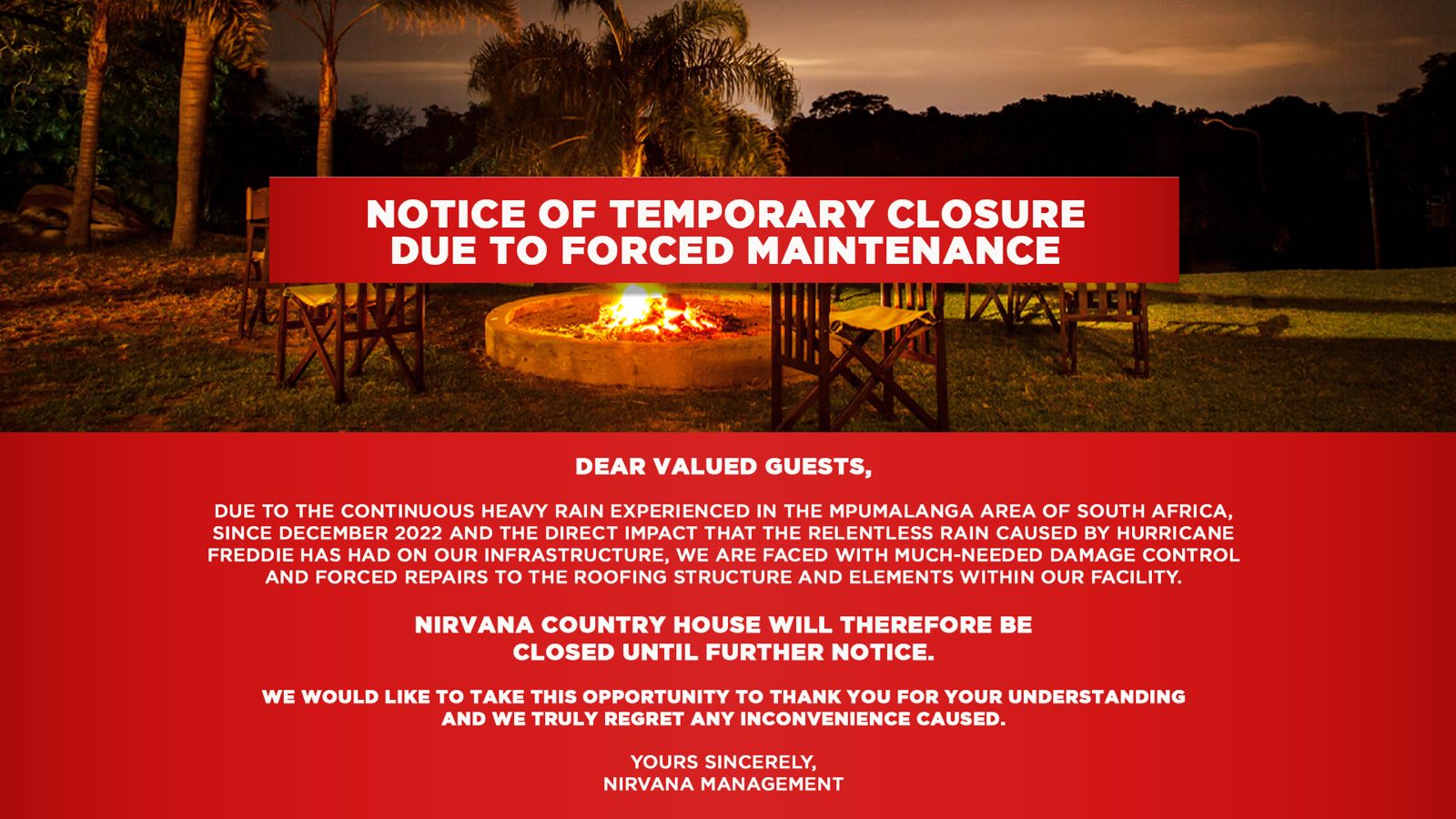 NOTICE OF TEMPORARY CLOSURE DUE TO FORCED MAINTENANCE

DEAR VALUED GUESTS,

DUE TO THE CONTINUOUS HEAVY RAIN EXPERIENCED IN THE MPUMALANGA AREA OF SOUTH AFRICA, SINCE DECEMBER 2022 AND THE DIRECT IMPACT THAT THE RELENTLESS RAIN CAUSED BY HURRICANE FREDDIE HAS HAD ON OUR INFRASTRUCTURE, WE ARE FACED WITH MUCH-NEEDED DAMAGE CONTROL AND FORCED REPAIRS TO THE ROOFING STRUCTURE AND ELEMENTS WITHIN OUR FACILITY.

NIRVANA COUNTRY HOUSE WILL THEREFORE BE CLOSED UNTIL FURTHER NOTICE.

WE WOULD LIKE TO TAKE THIS OPPORTUNITY TO THANK YOU FOR YOUR UNDERSTANDING AND WE TRULY REGRET ANY INCONVENIENCE CAUSED.

YOURS SINCERELY,
NIRVANA MANAGEMENT